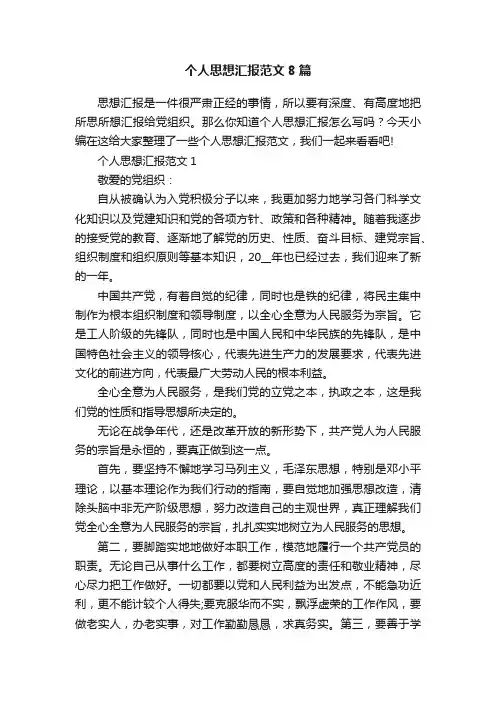 个人思想汇报范文 8 篇

思想汇报是一件很严肃正经的事情，所以要有深度、有高度地把所思所想汇报给党组织。那么你知道个人思想汇报怎么写吗？今天小编在这给大家整理了一些个人思想汇报范文，我们一起来看看吧!

个人思想汇报范文 1

敬爱的党组织：

自从被确认为入党积极分子以来，我更加努力地学习各门科学文化知识以及党建知识和党的各项方针、政策和各种精神。随着我逐步的接受党的教育、逐渐地了解党的历史、性质、奋斗目标、建党宗旨、组织制度和组织原则等基本知识，20__年也已经过去，我们迎来了新的一年。

中国共产党，有着自觉的纪律，同时也是铁的纪律，将民主集中制作为根本组织制度和领导制度，以全心全意为人民服务为宗旨。它是工人阶级的先锋队，同时也是中国人民和中华民族的先锋队，是中国特色社会主义的领导核心，代表先进生产力的发展要求，代表先进文化的前进方向，代表最广大劳动人民的根本利益。

全心全意为人民服务，是我们党的立党之本，执政之本，这是我们党的性质和指导思想所决定的。

无论在战争年代，还是改革开放的新形势下，共产党人为人民服务的宗旨是永恒的，要真正做到这一点。

首先，要坚持不懈地学习马列主义，毛泽东思想，特别是邓小平理论，以基本理论作为我们行动的指南，要自觉地加强思想改造，清除头脑中非无产阶级思想，努力改造自己的主观世界，真正理解我们党全心全意为人民服务的宗旨，扎扎实实地树立为人民服务的思想。

第二，要脚踏实地地做好本职工作，模范地履行一个共产党员的职责。无论自己从事什么工作，都要树立高度的责任和敬业精神，尽心尽力把工作做好。一切都要以党和人民利益为出发点，不能急功近利，更不能计较个人得失;要克服华而不实，飘浮虚荣的工作作风，要做老实人，办老实事，对工作勤勤恳恳，求真务实。第三，要善于学